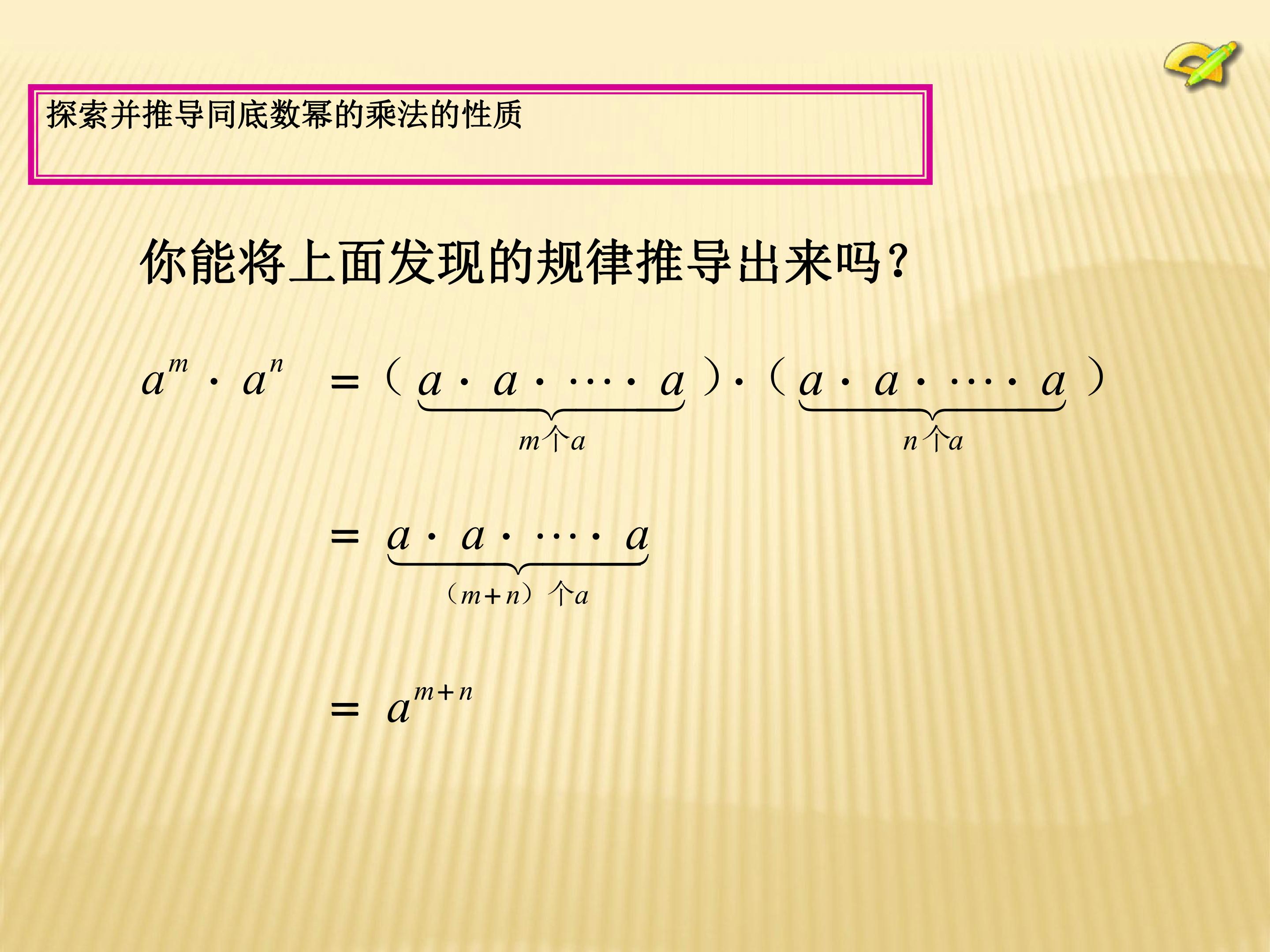 探索并推导同底数幂的乘法的性质

你能将上面发现的规律推导出来吗？

$a^m \cdot a^n = (\underbrace{a \cdot a \cdot \cdots \cdot a}_{m个a}) \cdot (\underbrace{a \cdot a \cdot \cdots \cdot a}_{n个a})$

$= \underbrace{a \cdot a \cdot \cdots \cdot a}_{(m+n)个a}$

$= a^{m+n}$